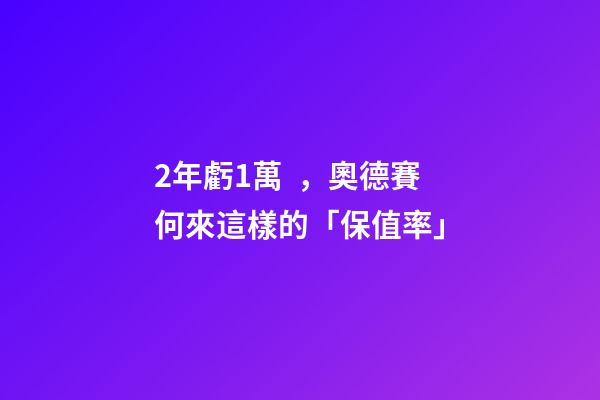 2年虧1萬 ，奧德賽
何來這樣的「保值率」